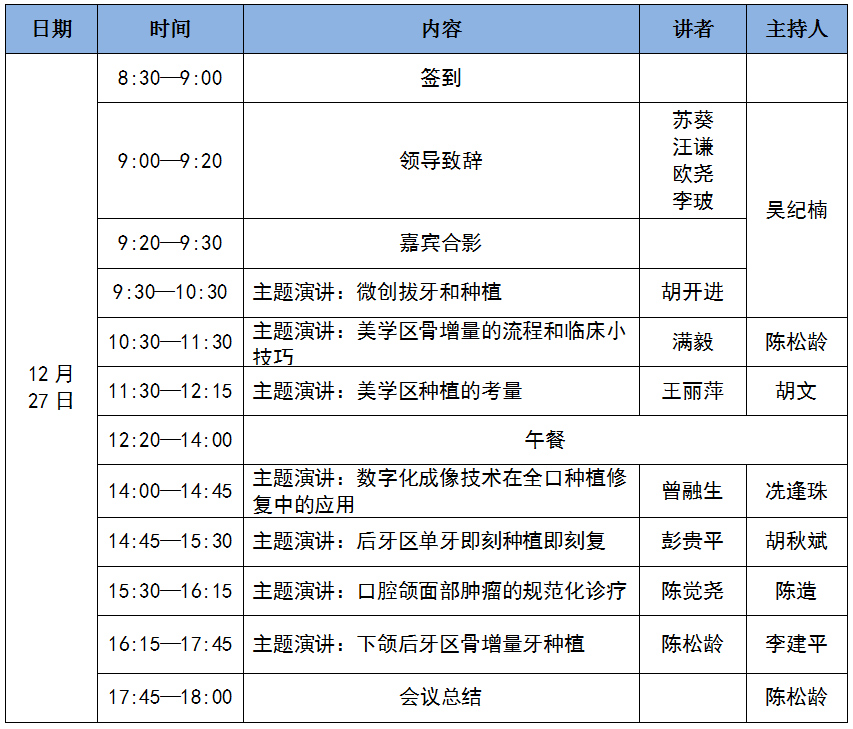 | 日期 | 时间 | 内容 | 讲者 | 主持人 |
|---|---|---|---|---|
| 12 月 27 日 | 8:30—9:00 | 签到 | | |
| | 9:00—9:20 | 领导致辞 | 苏葵 汪谦 欧尧 李玻 | 吴纪楠 |
| | 9:20—9:30 | 嘉宾合影 | | |
| | 9:30—10:30 | 主题演讲：微创拔牙和种植 | 胡开进 | |
| | 10:30—11:30 | 主题演讲：美学区骨增量的流程和临床小技巧 | 满毅 | 陈松龄 |
| | 11:30—12:15 | 主题演讲：美学区种植的考量 | 王丽萍 | 胡文 |
| | 12:20—14:00 | 午餐 | | |
| | 14:00—14:45 | 主题演讲：数字化成像技术在全口种植修复中的应用 | 曾融生 | 冼逢珠 |
| | 14:45—15:30 | 主题演讲：后牙区单牙即刻种植即刻复 | 彭贵平 | 胡秋斌 |
| | 15:30—16:15 | 主题演讲：口腔颌面部肿瘤的规范化诊疗 | 陈觉尧 | 陈造 |
| | 16:15—17:45 | 主题演讲：下颌后牙区骨增量牙种植 | 陈松龄 | 李建平 |
| | 17:45—18:00 | 会议总结 | | 陈松龄 |